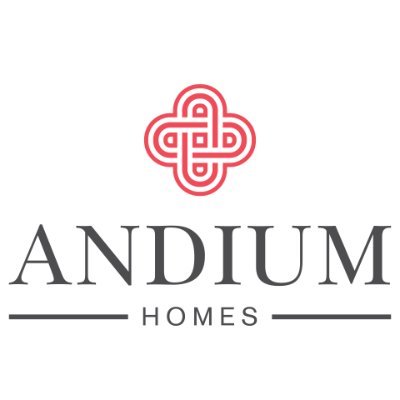 ANDIUM
HOMES